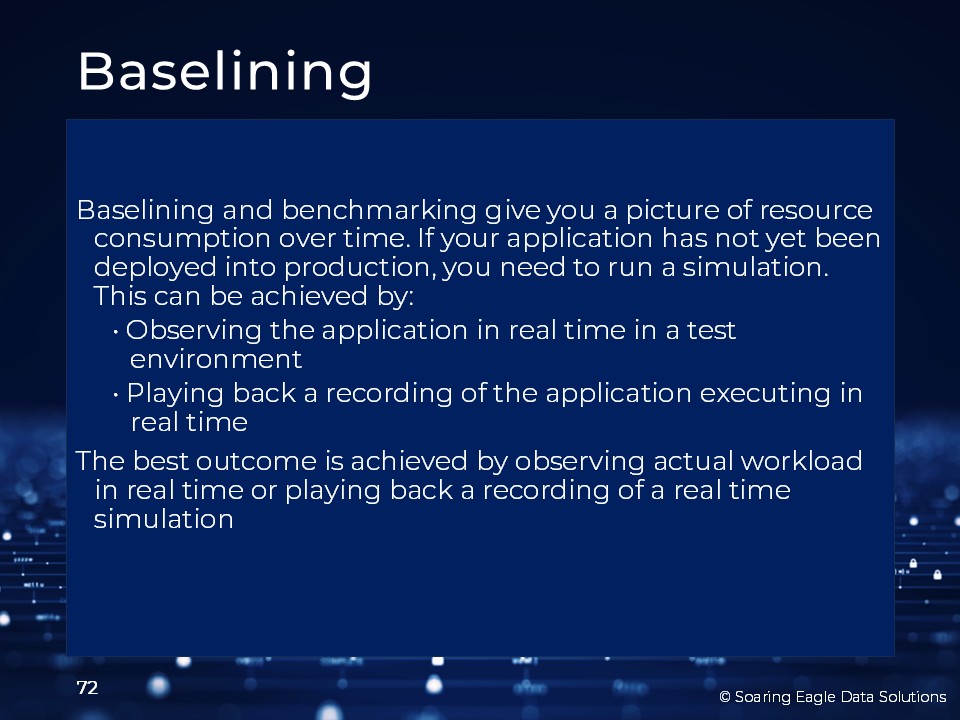 Baselining

Baselining and benchmarking give you a picture of resource consumption over time. If your application has not yet been deployed into production, you need to run a simulation. This can be achieved by:

• Observing the application in real time in a test environment

• Playing back a recording of the application executing in real time

The best outcome is achieved by observing actual workload in real time or playing back a recording of a real time simulation

72

© Soaring Eagle Data Solutions